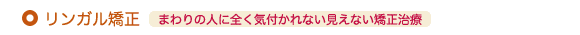 リンガル矯正 まわりの人に全く気付かれない見えない矯正治療